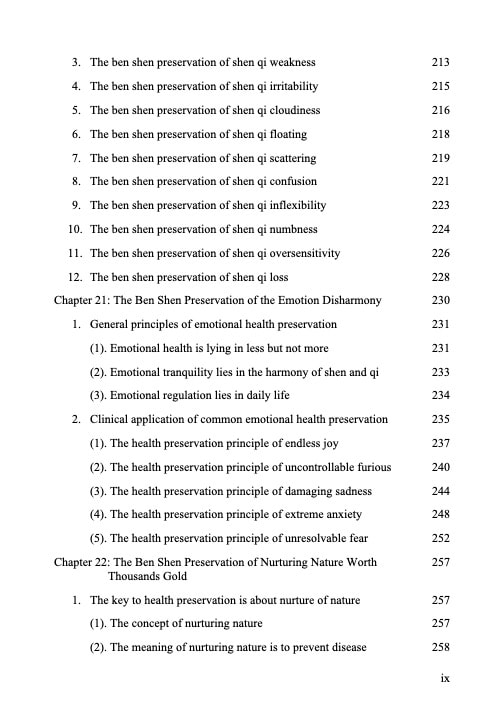 3. The ben shen preservation of shen qi weakness 213

4. The ben shen preservation of shen qi irritability 215

5. The ben shen preservation of shen qi cloudiness 216

6. The ben shen preservation of shen qi floating 218

7. The ben shen preservation of shen qi scattering 219

8. The ben shen preservation of shen qi confusion 221

9. The ben shen preservation of shen qi inflexibility 223

10. The ben shen preservation of shen qi numbness 224

11. The ben shen preservation of shen qi oversensitivity 226

12. The ben shen preservation of shen qi loss 228

Chapter 21: The Ben Shen Preservation of the Emotion Disharmony 230

1. General principles of emotional health preservation 231

(1). Emotional health is lying in less but not more 231

(2). Emotional tranquility lies in the harmony of shen and qi 233

(3). Emotional regulation lies in daily life 234

2. Clinical application of common emotional health preservation 235

(1). The health preservation principle of endless joy 237

(2). The health preservation principle of uncontrollable furious 240

(3). The health preservation principle of damaging sadness 244

(4). The health preservation principle of extreme anxiety 248

(5). The health preservation principle of unresolvable fear 252

Chapter 22: The Ben Shen Preservation of Nurturing Nature Worth Thousands Gold 257

1. The key to health preservation is about nurture of nature 257

(1). The concept of nurturing nature 257

(2). The meaning of nurturing nature is to prevent disease 258

ix